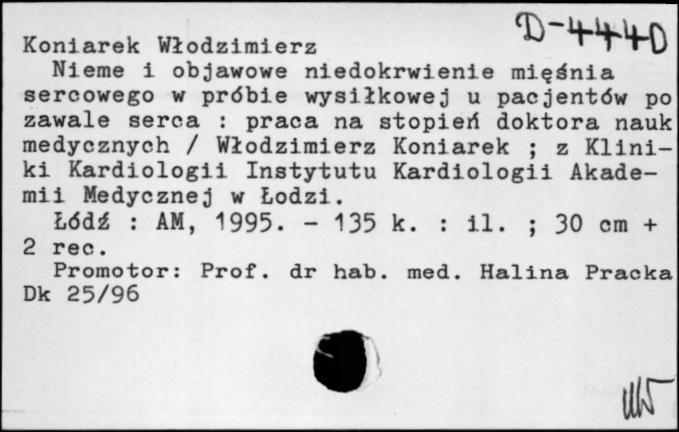 D-4440

Koniarek Włodzimierz

Nieme i objawowe niedokrwienie mięśnia sercowego w próbie wysiłkowej u pacjentów po zawale serca : praca na stopień doktora nauk medycznych / Włodzimierz Koniarek ; z Kliniki Kardiologii Instytutu Kardiologii Akademii Medycznej w Łodzi.

Łódź : AM, 1995. - 135 k. : il. ; 30 cm + 2 rec.

Promotor: Prof. dr hab. med. Halina Pracka

Dk 25/96

WS